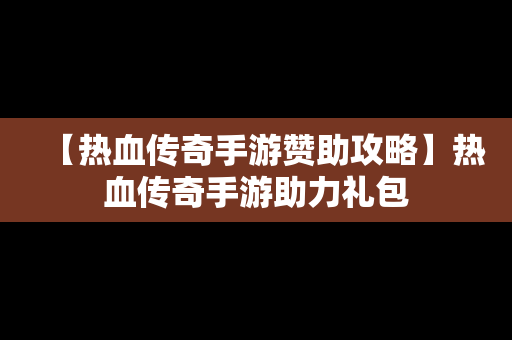 【热血传奇手游赞助攻略】热血传奇手游助力礼包